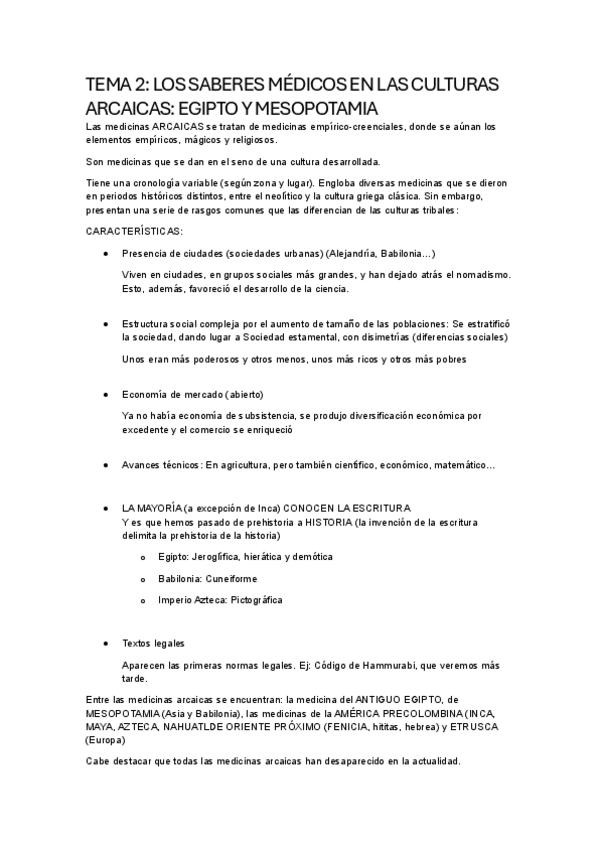 TEMA 2: LOS SABERES MÉDICOS EN LAS CULTURAS ARCAICAS: EGIPTO Y MESOPOTAMIA

Las medicinas ARCAICAS se tratan de medicinas empírico-creenciales, donde se aúnan los elementos empíricos, mágicos y religiosos.

Son medicinas que se dan en el seno de una cultura desarrollada.

Tiene una cronología variable (según zona y lugar). Engloba diversas medicinas que se dieron en periodos históricos distintos, entre el neolítico y la cultura griega clásica. Sin embargo, presentan una serie de rasgos comunes que las diferencian de las culturas tribales:

CARACTERÍSTICAS:

• Presencia de ciudades (sociedades urbanas) (Alejandría, Babilonia…)

Viven en ciudades, en grupos sociales más grandes, y han dejado atrás el nomadismo. Esto, además, favoreció el desarrollo de la ciencia.

• Estructura social compleja por el aumento de tamaño de las poblaciones: Se estratificó la sociedad, dando lugar a Sociedad estamental, con disimetrías (diferencias sociales)

Unos eran más poderosos y otros menos, unos más ricos y otros más pobres

• Economía de mercado (abierto)

Ya no había economía de subsistencia, se produjo diversificación económica por excedente y el comercio se enriqueció

• Avances técnicos: En agricultura, pero también científico, económico, matemático…

• LA MAYORÍA (a excepción de Inca) CONOCEN LA ESCRITURA
Y es que hemos pasado de prehistoria a HISTORIA (la invención de la escritura delimita la prehistoria de la historia)

o Egipto: Jeroglífica, hierática y demótica

o Babilonia: Cuneiforme

o Imperio Azteca: Pictográfica

• Textos legales

Aparecen las primeras normas legales. Ej: Código de Hammurabi, que veremos más tarde.

Entre las medicinas arcaicas se encuentran: la medicina del ANTIGUO EGIPTO, de MESOPOTAMIA (Asia y Babilonia), las medicinas de la AMÉRICA PRECOLOMBINA (INCA, MAYA, AZTECA, NAHUATLDE ORIENTE PRÓXIMO (FENICIA, hititas, hebrea) y ETRUSCA (Europa)

Cabe destacar que todas las medicinas arcaicas han desaparecido en la actualidad.